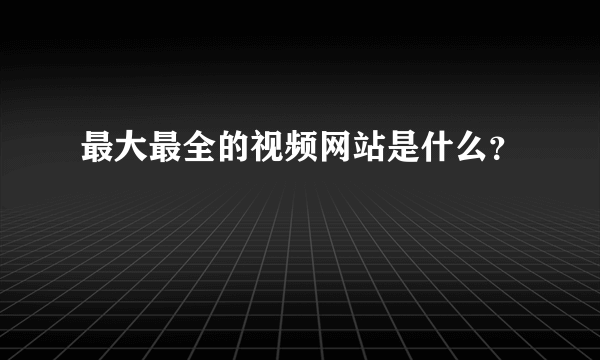 最大最全的视频网站是什么?